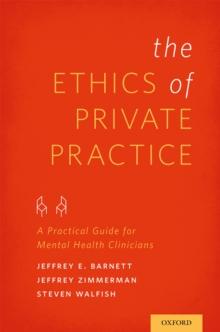 the ETHICS of PRIVATE PRACTICE

A Practical Guide for Mental Health Clinicians

JEFFREY E. BARNETT
JEFFREY ZIMMERMAN
STEVEN WALFISH

OXFORD